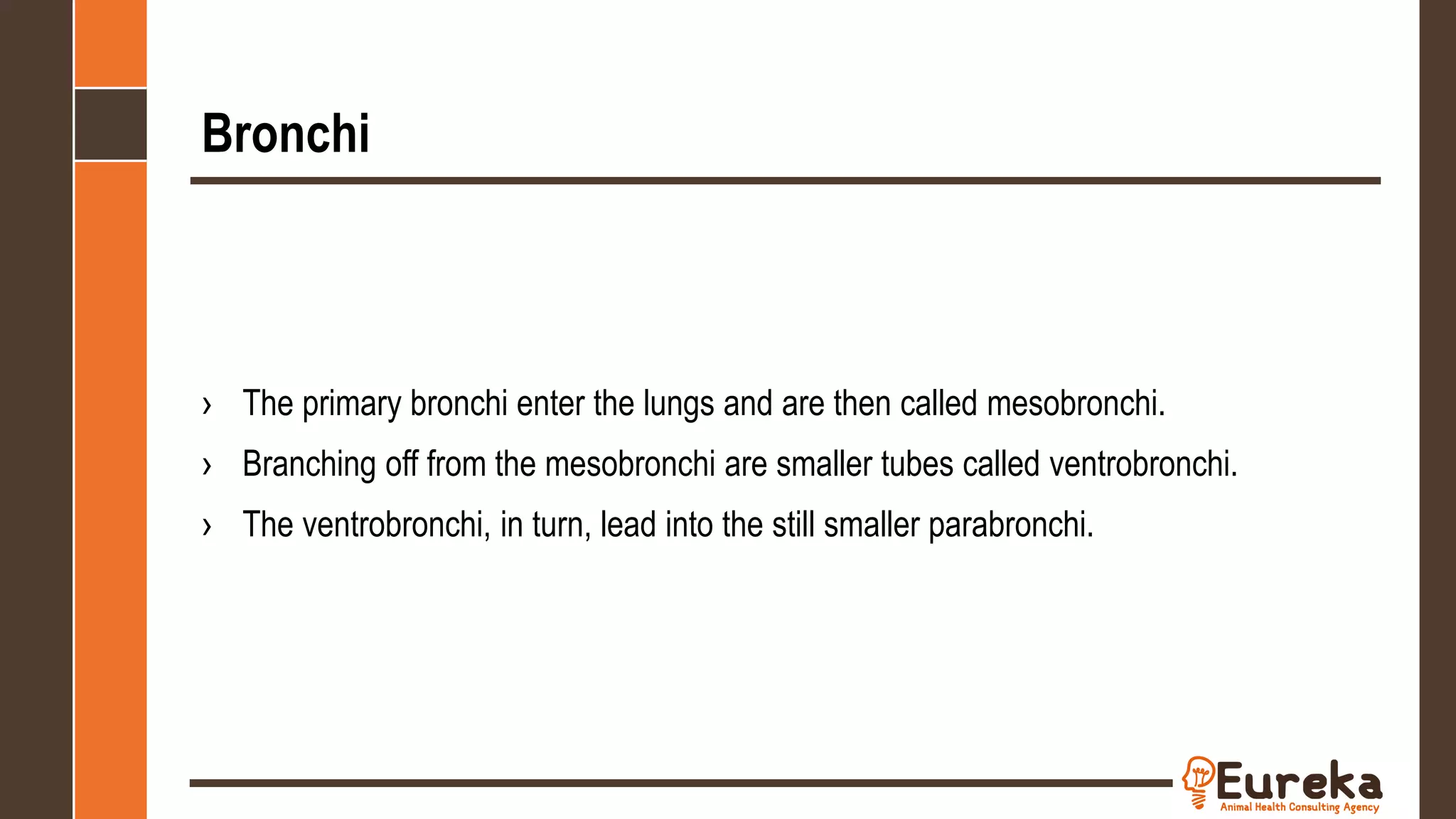 Bronchi

› The primary bronchi enter the lungs and are then called mesobronchi.

› Branching off from the mesobronchi are smaller tubes called ventrobronchi.

› The ventrobronchi, in turn, lead into the still smaller parabronchi.

Eureka
Animal Health Consulting Agency